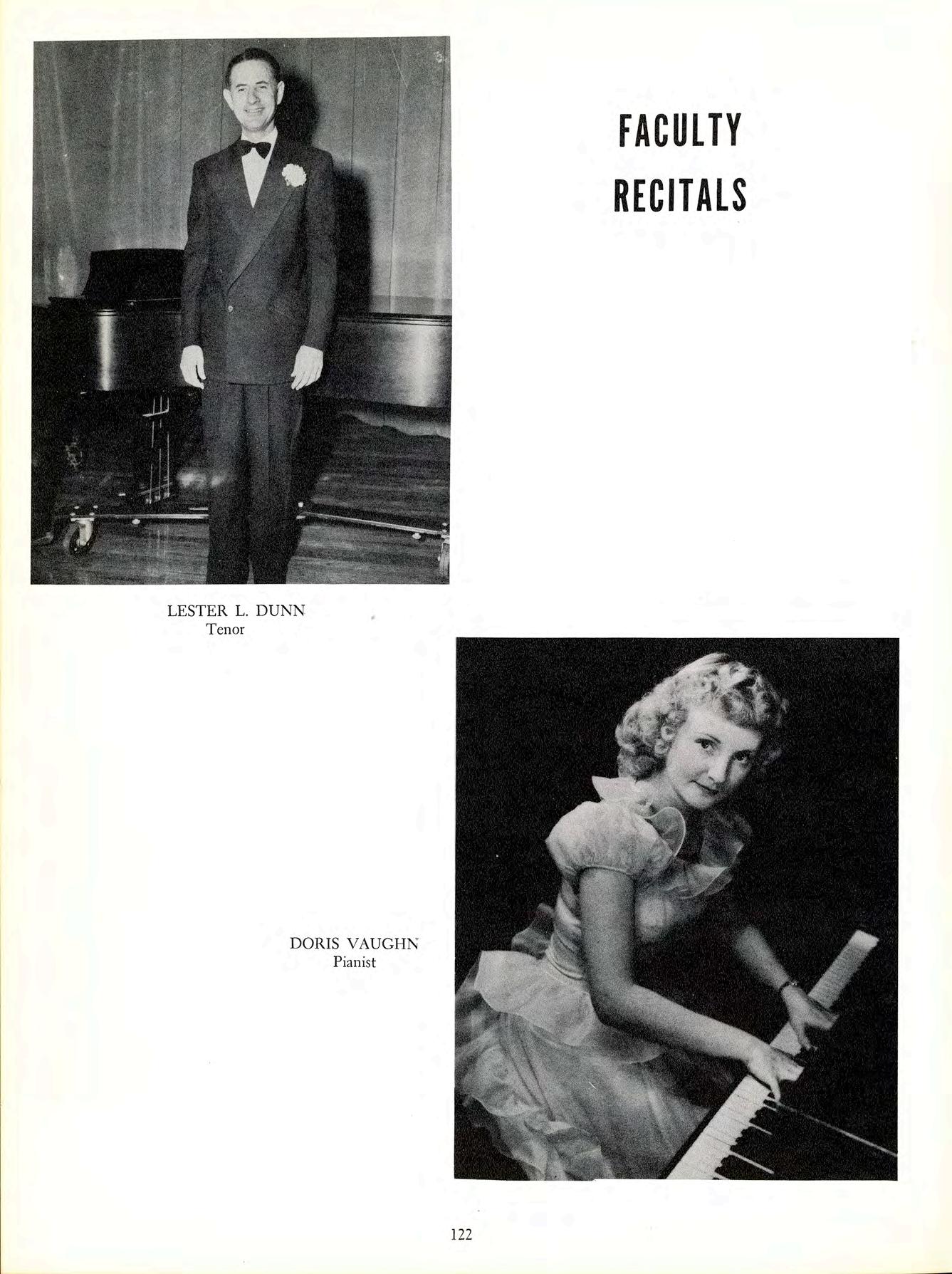 FACULTY
RECITALS

LESTER L. DUNN
Tenor

DORIS VAUGHN
Pianist

122